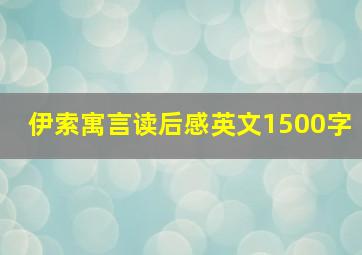 伊索寓言读后感英文1500字